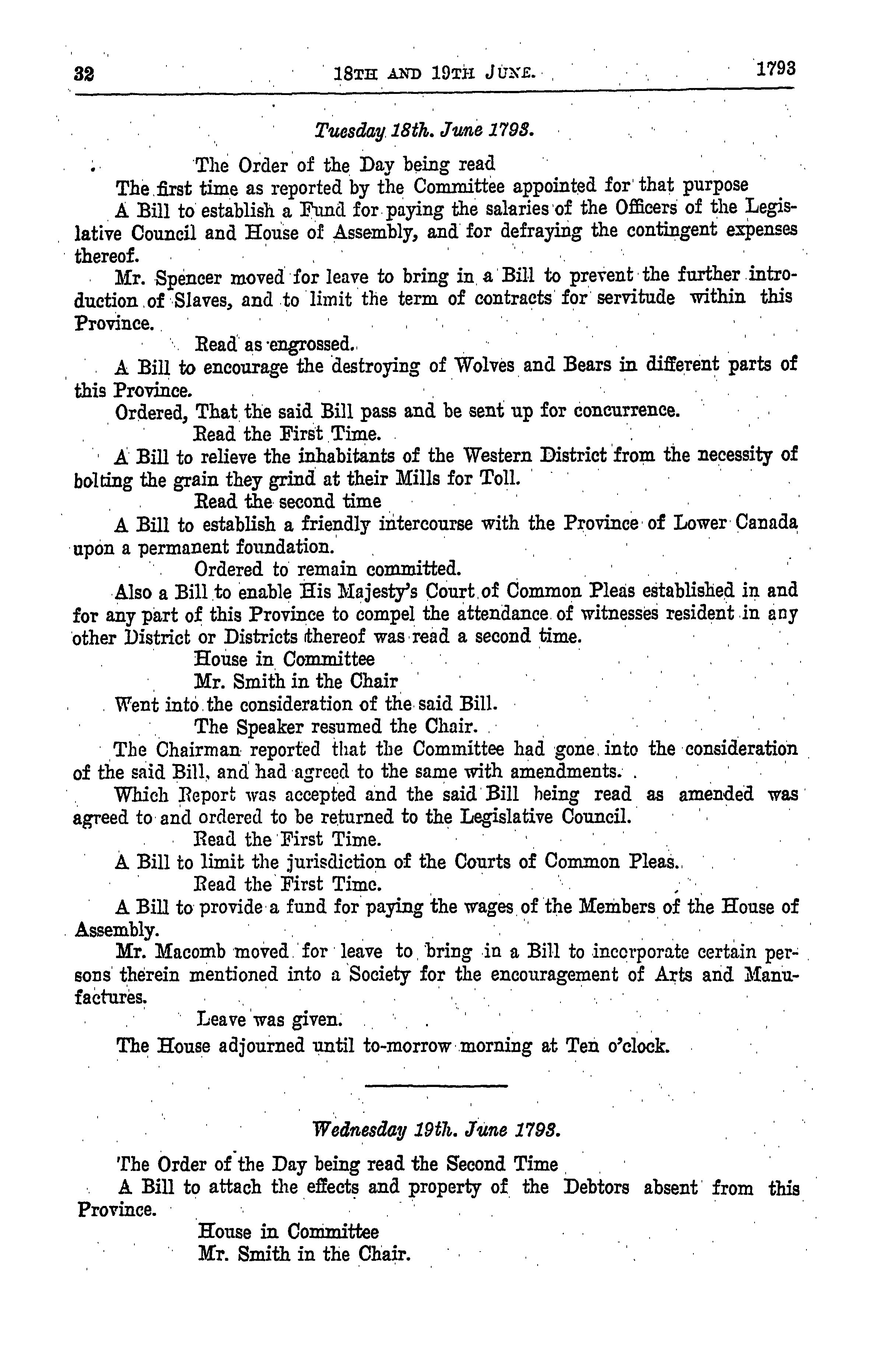 32 18TH AND 19TH JUNE. 1793

Tuesday 18th. June 1793.

The Order of the Day being read

The first time as reported by the Committee appointed for that purpose

A Bill to establish a Fund for paying the salaries of the Officers of the Legislative Council and House of Assembly, and for defraying the contingent expenses thereof.

Mr. Spencer moved for leave to bring in a Bill to prevent the further introduction of Slaves, and to limit the term of contracts for servitude within this Province.

Read as engrossed.

A Bill to encourage the destroying of Wolves and Bears in different parts of this Province.

Ordered, That the said Bill pass and be sent up for concurrence.

Read the First Time.

A Bill to relieve the inhabitants of the Western District from the necessity of bolting the grain they grind at their Mills for Toll.

Read the second time

A Bill to establish a friendly intercourse with the Province of Lower Canada upon a permanent foundation.

Ordered to remain committed.

Also a Bill to enable His Majesty's Court of Common Pleas established in and for any part of this Province to compel the attendance of witnesses resident in any other District or Districts thereof was read a second time.

House in Committee

Mr. Smith in the Chair

Went into the consideration of the said Bill.

The Speaker resumed the Chair.

The Chairman reported that the Committee had gone into the consideration of the said Bill, and had agreed to the same with amendments.

Which Report was accepted and the said Bill being read as amended was agreed to and ordered to be returned to the Legislative Council.

Read the First Time.

A Bill to limit the jurisdiction of the Courts of Common Pleas.

Read the First Time.

A Bill to provide a fund for paying the wages of the Members of the House of Assembly.

Mr. Macomb moved for leave to bring in a Bill to incorporate certain persons therein mentioned into a Society for the encouragement of Arts and Manufactures.

Leave was given.

The House adjourned until to-morrow morning at Ten o'clock.

Wednesday 19th. June 1793.

The Order of the Day being read the Second Time

A Bill to attach the effects and property of the Debtors absent from this Province.

House in Committee

Mr. Smith in the Chair.